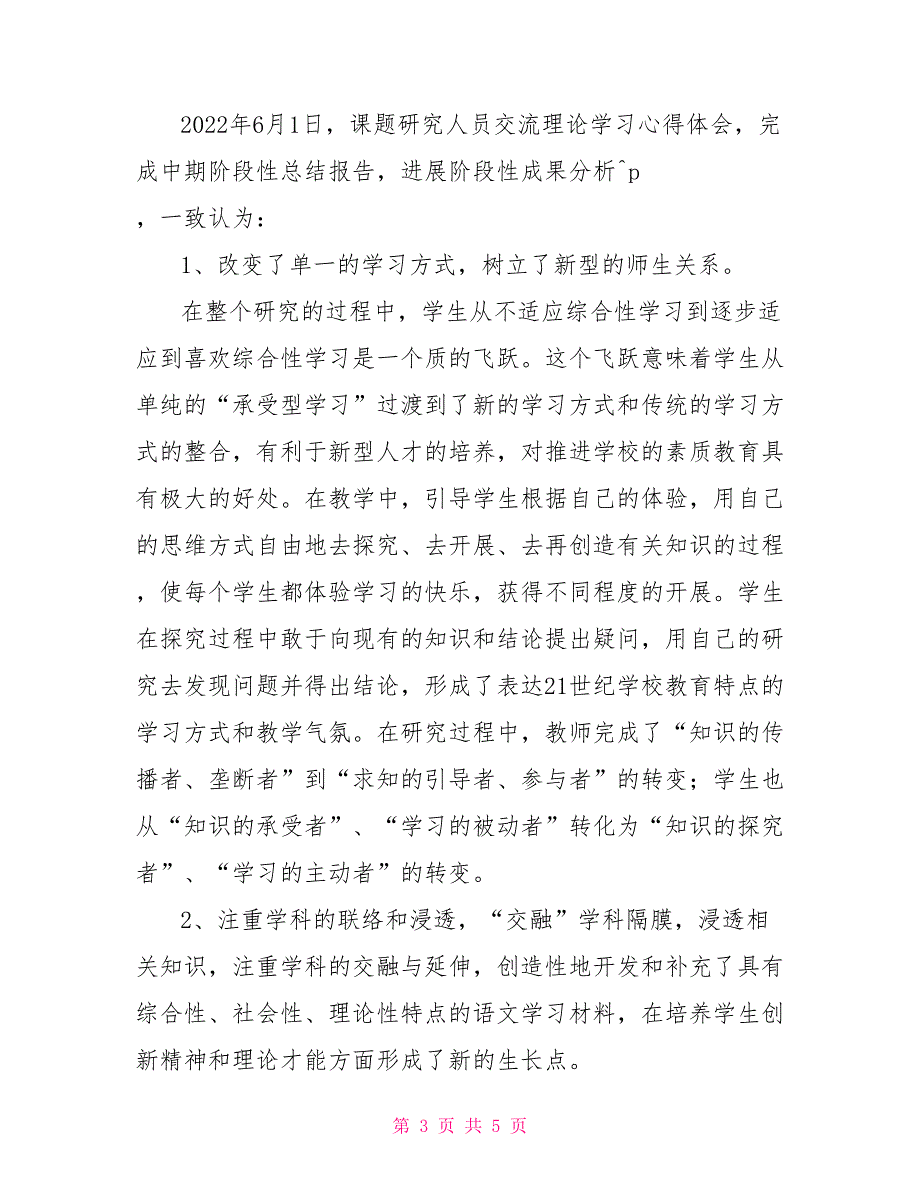 2022年6月1日，课题研究人员交流理论学习心得体会，完成中期阶段性总结报告，进展阶段性成果分析^p
，一致认为：

1、改变了单一的学习方式，树立了新型的师生关系。

在整个研究的过程中，学生从不适应综合性学习到逐步适应到喜欢综合性学习是一个质的飞跃。这个飞跃意味着学生从单纯的“承受型学习”过渡到了新的学习方式和传统的学习方式的整合，有利于新型人才的培养，对推进学校的素质教育具有极大的好处。在教学中，引导学生根据自己的体验，用自己的思维方式自由地去探究、去开展、去再创造有关知识的过程，使每个学生都体验学习的快乐，获得不同程度的开展。学生在探究过程中敢于向现有的知识和结论提出疑问，用自己的研究去发现问题并得出结论，形成了表达21世纪学校教育特点的学习方式和教学气氛。在研究过程中，教师完成了“知识的传播者、垄断者”到“求知的引导者、参与者”的转变；学生也从“知识的承受者”、“学习的被动者”转化为“知识的探究者”、“学习的主动者”的转变。

2、注重学科的联络和浸透，“交融”学科隔膜，浸透相关知识，注重学科的交融与延伸，创造性地开发和补充了具有综合性、社会性、理论性特点的语文学习材料，在培养学生创新精神和理论才能方面形成了新的生长点。

第 3 页 共 5 页